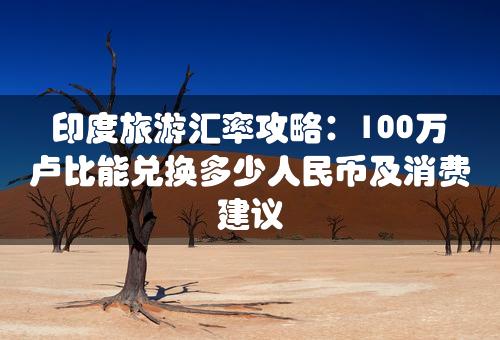 印度旅游汇率攻略：100万卢比能兑换多少人民币及消费建议